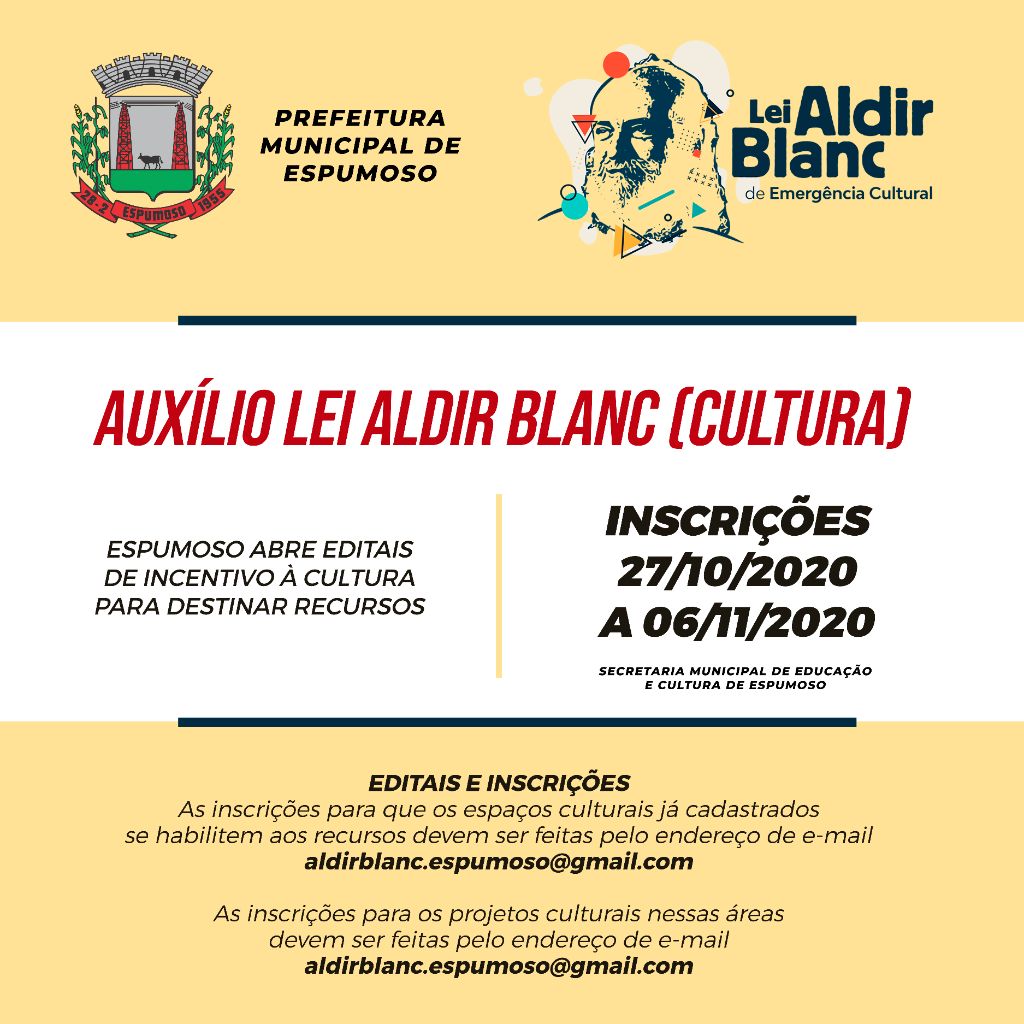 28-2 ESPUMOSO 1955

PREFEITURA MUNICIPAL DE ESPUMOSO

Lei Aldir Blanc de Emergência Cultural

AUXÍLIO LEI ALDIR BLANC (CULTURA)

ESPUMOSO ABRE EDITAIS DE INCENTIVO À CULTURA PARA DESTINAR RECURSOS

INSCRIÇÕES 27/10/2020 A 06/11/2020

SECRETARIA MUNICIPAL DE EDUCAÇÃO E CULTURA DE ESPUMOSO

EDITAIS E INSCRIÇÕES
As inscrições para que os espaços culturais já cadastrados se habilitem aos recursos devem ser feitas pelo endereço de e-mail
aldirblanc.espumoso@gmail.com

As inscrições para os projetos culturais nessas áreas devem ser feitas pelo endereço de e-mail
aldirblanc.espumoso@gmail.com